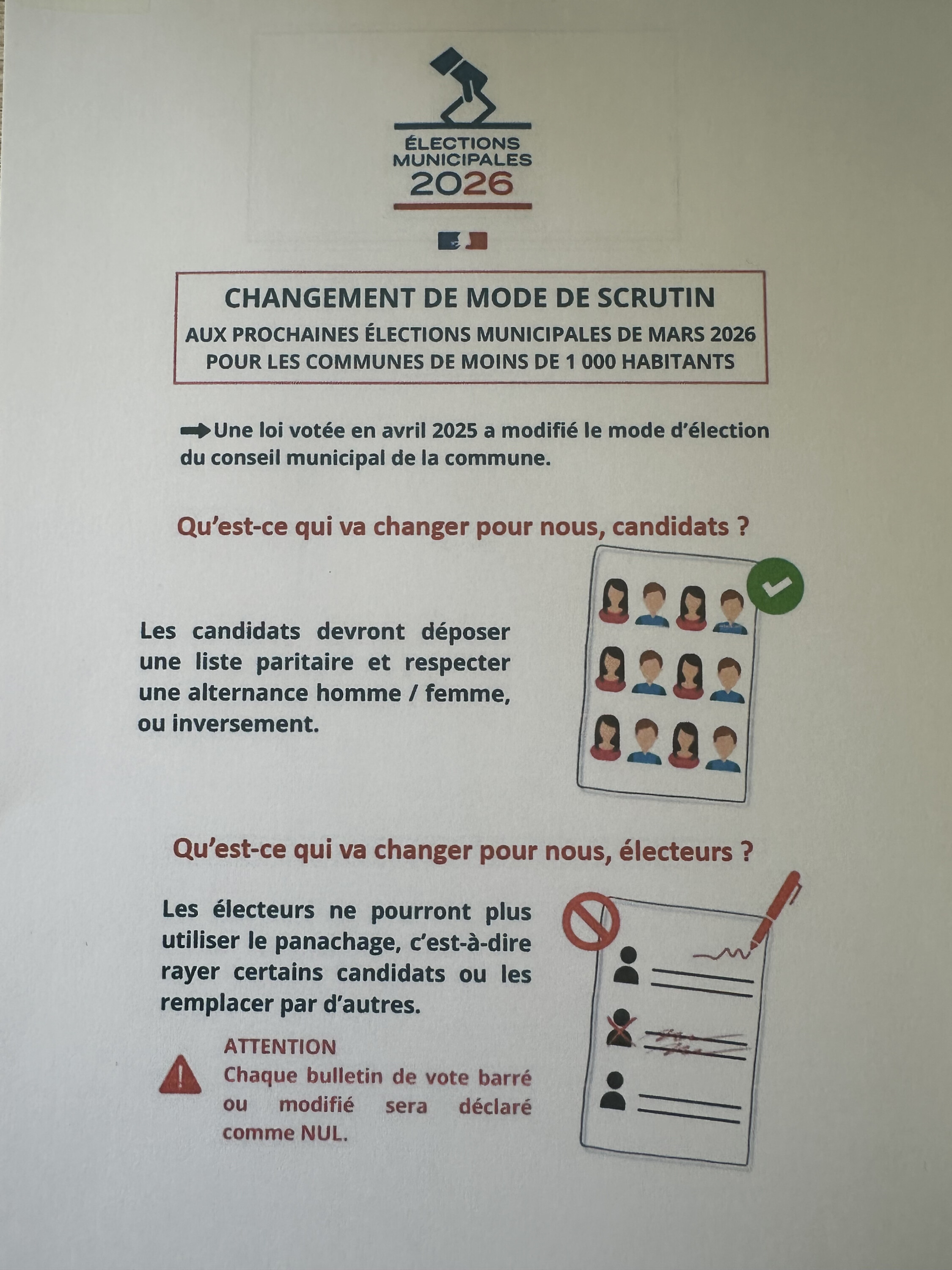 ÉLECTIONS MUNICIPALES 2026

CHANGEMENT DE MODE DE SCRUTIN

AUX PROCHAINES ÉLECTIONS MUNICIPALES DE MARS 2026 POUR LES COMMUNES DE MOINS DE 1 000 HABITANTS

Une loi votée en avril 2025 a modifié le mode d'élection du conseil municipal de la commune.

Qu'est-ce qui va changer pour nous, candidats ?

Les candidats devront déposer une liste paritaire et respecter une alternance homme / femme, ou inversement.

Qu'est-ce qui va changer pour nous, électeurs ?

Les électeurs ne pourront plus utiliser le panachage, c'est-à-dire rayer certains candidats ou les remplacer par d'autres.

ATTENTION
Chaque bulletin de vote barré ou modifié sera déclaré comme NUL.